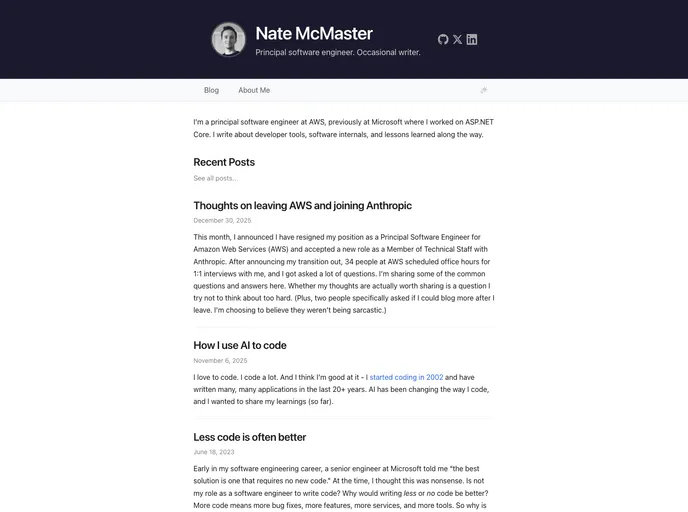 Nate McMaster
Principal software engineer. Occasional writer.

Blog About Me

I'm a principal software engineer at AWS, previously at Microsoft where I worked on ASP.NET Core. I write about developer tools, software internals, and lessons learned along the way.

Recent Posts

See all posts...

Thoughts on leaving AWS and joining Anthropic

December 30, 2025

This month, I announced I have resigned my position as a Principal Software Engineer for Amazon Web Services (AWS) and accepted a new role as a Member of Technical Staff with Anthropic. After announcing my transition out, 34 people at AWS scheduled office hours for 1:1 interviews with me, and I got asked a lot of questions. I'm sharing some of the common questions and answers here. Whether my thoughts are actually worth sharing is a question I try not to think about too hard. (Plus, two people specifically asked if I could blog more after I leave. I'm choosing to believe they weren't being sarcastic.)

How I use AI to code

November 6, 2025

I love to code. I code a lot. And I think I'm good at it - I started coding in 2002 and have written many, many applications in the last 20+ years. AI has been changing the way I code, and I wanted to share my learnings (so far).

Less code is often better

June 18, 2023

Early in my software engineering career, a senior engineer at Microsoft told me "the best solution is one that requires no new code." At the time, I thought this was nonsense. Is not my role as a software engineer to write code? Why would writing less or no code be better? More code means more bug fixes, more features, more services, and more tools. So why is